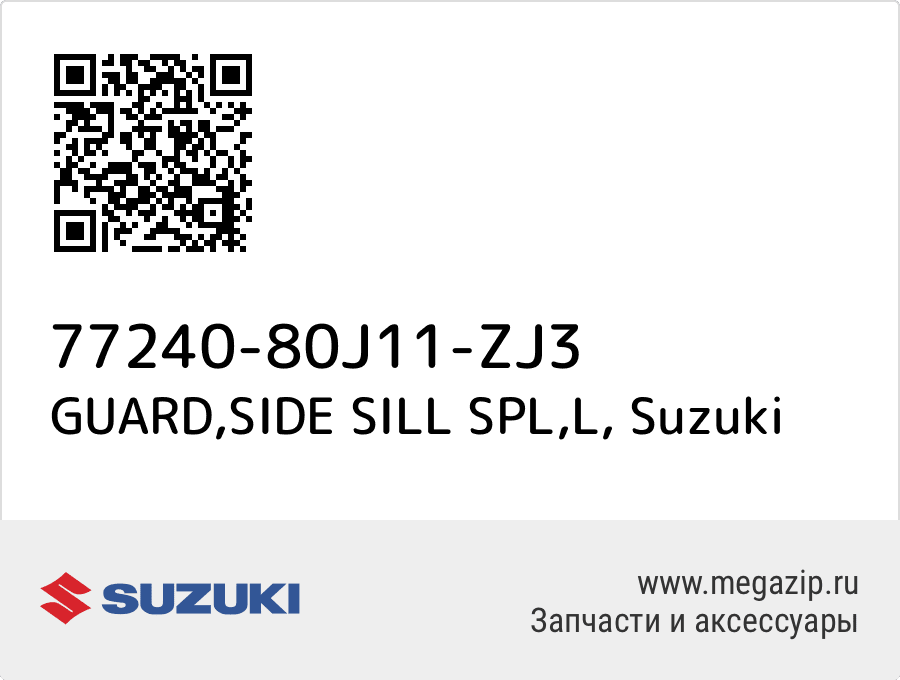 77240-80J11-ZJ3
GUARD,SIDE SILL SPL,L, Suzuki

SUZUKI

www.megazip.ru
Запчасти и аксессуары